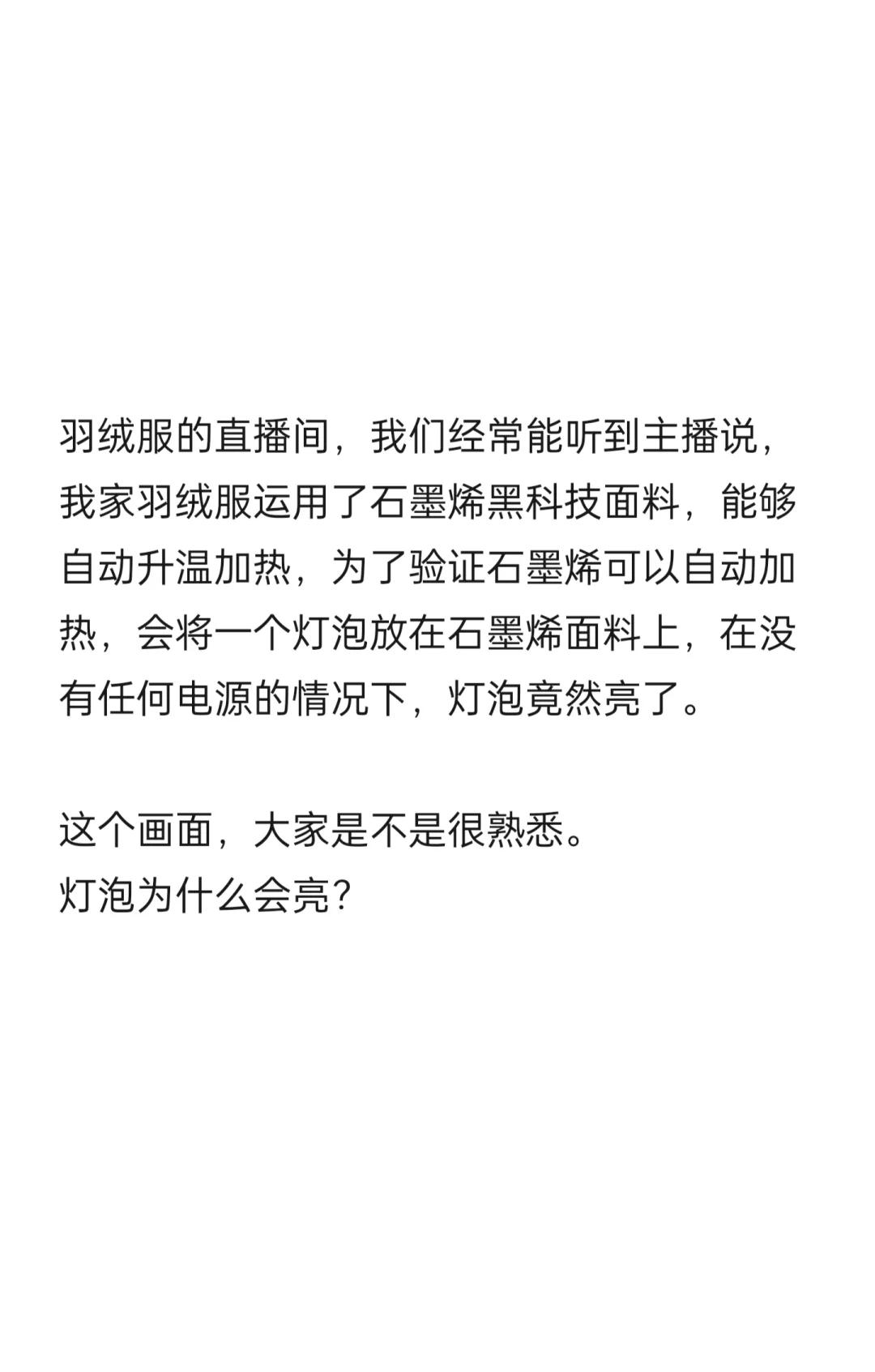 羽绒服的直播间，我们经常能听到主播说，我家羽绒服运用了石墨烯黑科技面料，能够自动升温加热，为了验证石墨烯可以自动加热，会将一个灯泡放在石墨烯面料上，在没有任何电源的情况下，灯泡竟然亮了。

这个画面，大家是不是很熟悉。
灯泡为什么会亮？